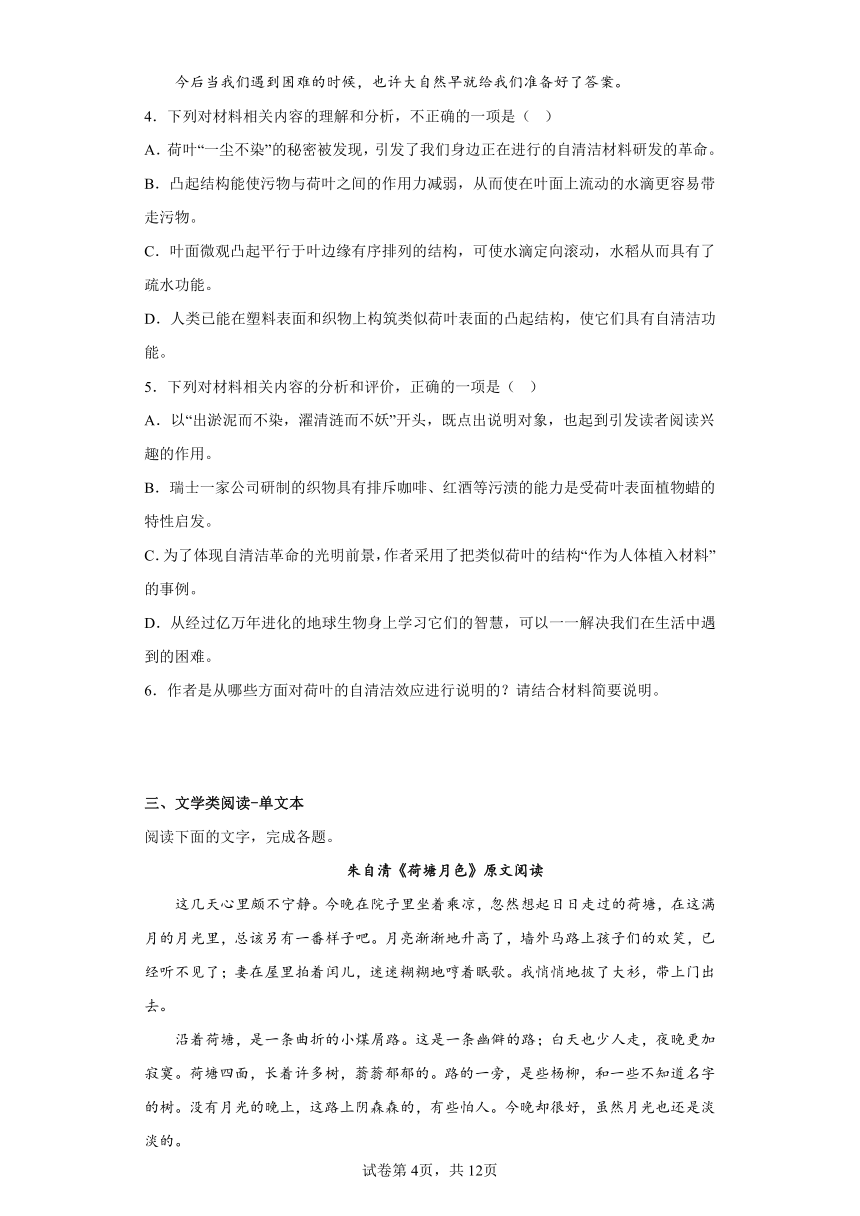 今后当我们遇到困难的时候，也许大自然早就给我们准备好了答案。

4．下列对材料相关内容的理解和分析，不正确的一项是（　）

A．荷叶“一尘不染”的秘密被发现，引发了我们身边正在进行的自清洁材料研发的革命。

B．凸起结构能使污物与荷叶之间的作用力减弱，从而使在叶面上流动的水滴更容易带走污物。

C．叶面微观凸起平行于叶边缘有序排列的结构，可使水滴定向滚动，水稻从而具有了疏水功能。

D．人类已能在塑料表面和织物上构筑类似荷叶表面的凸起结构，使它们具有自清洁功能。

5．下列对材料相关内容的分析和评价，正确的一项是（　）

A．以“出淤泥而不染，濯清涟而不妖”开头，既点出说明对象，也起到引发读者阅读兴趣的作用。

B．瑞士一家公司研制的织物具有排斥咖啡、红酒等污渍的能力是受荷叶表面植物蜡的特性启发。

C. 为了体现自清洁革命的光明前景，作者采用了把类似荷叶的结构“作为人体植入材料”的事例。

D．从经过亿万年进化的地球生物身上学习它们的智慧，可以一一解决我们在生活中遇到的困难。

6．作者是从哪些方面对荷叶的自清洁效应进行说明的？请结合材料简要说明。

三、文学类阅读-单文本

阅读下面的文字，完成各题。

朱自清《荷塘月色》原文阅读

这几天心里颇不宁静。今晚在院子里坐着乘凉，忽然想起日日走过的荷塘，在这满月的月光里，总该另有一番样子吧。月亮渐渐地升高了，墙外马路上孩子们的欢笑，已经听不见了；妻在屋里拍着闰儿，迷迷糊糊地哼着眠歌。我悄悄地披了大衫，带上门出去。

沿着荷塘，是一条曲折的小煤屑路。这是一条幽僻的路；白天也少人走，夜晚更加寂寞。荷塘四面，长着许多树，蓊蓊郁郁的。路的一旁，是些杨柳，和一些不知道名字的树。没有月光的晚上，这路上阴森森的，有些怕人。今晚却很好，虽然月光也还是淡淡的。

试卷第4页，共12页